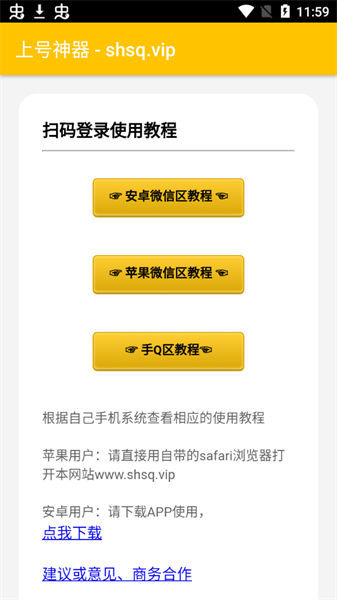 11:59

上号神器 - shsq.vip

扫码登录使用教程

☞ 安卓微信区教程 ☜

☞ 苹果微信区教程 ☜

☞ 手Q区教程☜

根据自己手机系统查看相应的使用教程

苹果用户：请直接用自带的safari浏览器打开本网站www.shsq.vip

安卓用户：请下载APP使用，
点我下载

建议或意见、商务合作